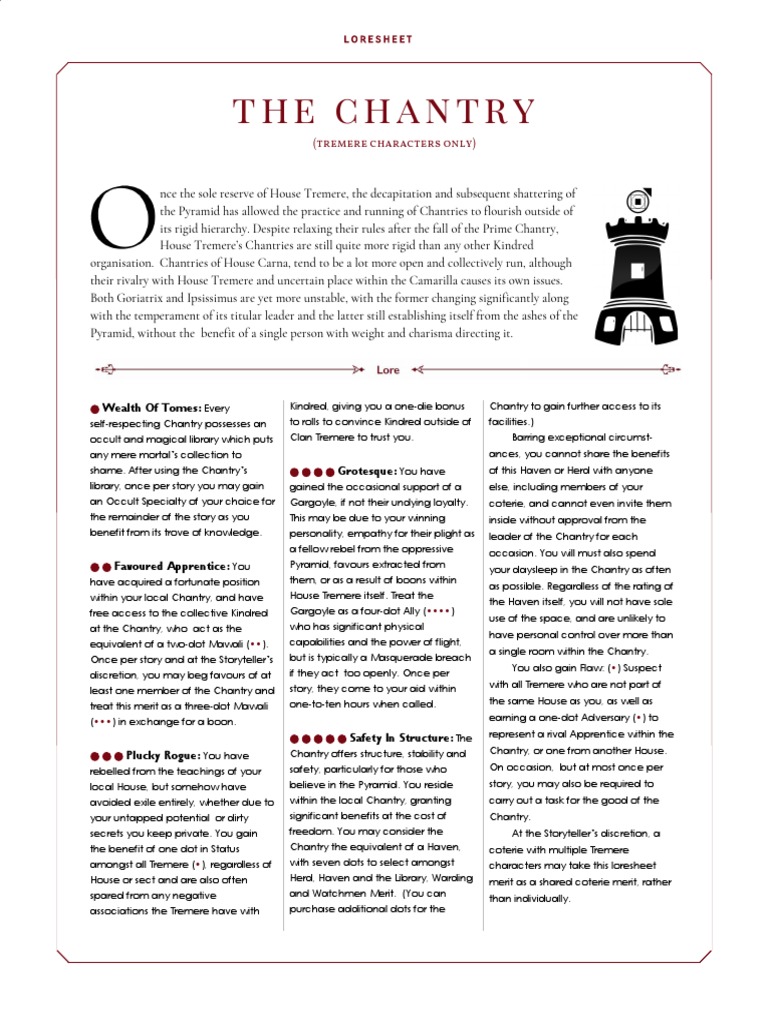 LORESHEET

THE CHANTRY

(TREMERE CHARACTERS ONLY)

Once the sole reserve of House Tremere, the decapitation and subsequent shattering of the Pyramid has allowed the practice and running of Chantries to flourish outside of its rigid hierarchy. Despite relaxing their rules after the fall of the Prime Chantry, House Tremere's Chantries are still quite more rigid than any other Kindred organisation. Chantries of House Carna, tend to be a lot more open and collectively run, although their rivalry with House Tremere and uncertain place within the Camarilla causes its own issues. Both Goriatrix and Ipsissimus are yet more unstable, with the former changing significantly along with the temperament of its titular leader and the latter still establishing itself from the ashes of the Pyramid, without the benefit of a single person with weight and charisma directing it.

Lore

● Wealth Of Tomes: Every self-respecting Chantry possesses an occult and magical library which puts any mere mortal's collection to shame. After using the Chantry's library, once per story you may gain an Occult Specialty of your choice for the remainder of the story as you benefit from its trove of knowledge.

●● Favoured Apprentice: You have acquired a fortunate position within your local Chantry, and have free access to the collective Kindred at the Chantry, who act as the equivalent of a two-dot Mawali (••). Once per story and at the Storyteller's discretion, you may beg favours of at least one member of the Chantry and treat this merit as a three-dot Mawali (•••) in exchange for a boon.

●●● Plucky Rogue: You have rebelled from the teachings of your local House, but somehow have avoided exile entirely, whether due to your untapped potential or dirty secrets you keep private. You gain the benefit of one dot in Status amongst all Tremere (•), regardless of House or sect and are also often spared from any negative associations the Tremere have with Kindred, giving you a one-die bonus to rolls to convince Kindred outside of Clan Tremere to trust you.

●●●● Grotesque: You have gained the occasional support of a Gargoyle, if not their undying loyalty. This may be due to your winning personality, empathy for their plight as a fellow rebel from the oppressive Pyramid, favours extracted from them, or as a result of boons within House Tremere itself. Treat the Gargoyle as a four-dot Ally (••••) who has significant physical capabilities and the power of flight, but is typically a Masquerade breach if they act too openly. Once per story, they come to your aid within one-to-ten hours when called.

●●●●● Safety In Structure: The Chantry offers structure, stability and safety, particularly for those who believe in the Pyramid. You reside within the local Chantry, granting significant benefits at the cost of freedom. You may consider the Chantry the equivalent of a Haven, with seven dots to select amongst Herd, Haven and the Library, Warding and Watchmen Merit. (You can purchase additional dots for the Chantry to gain further access to its facilities.)

Barring exceptional circumstances, you cannot share the benefits of this Haven or Herd with anyone else, including members of your coterie, and cannot even invite them inside without approval from the leader of the Chantry for each occasion. You will must also spend your daysleep in the Chantry as often as possible. Regardless of the rating of the Haven itself, you will not have sole use of the space, and are unlikely to have personal control over more than a single room within the Chantry.

You also gain Flaw: (•) Suspect with all Tremere who are not part of the same House as you, as well as earning a one-dot Adversary (•) to represent a rival Apprentice within the Chantry, or one from another House. On occasion, but at most once per story, you may also be required to carry out a task for the good of the Chantry.

At the Storyteller's discretion, a coterie with multiple Tremere characters may take this loresheet merit as a shared coterie merit, rather than individually.